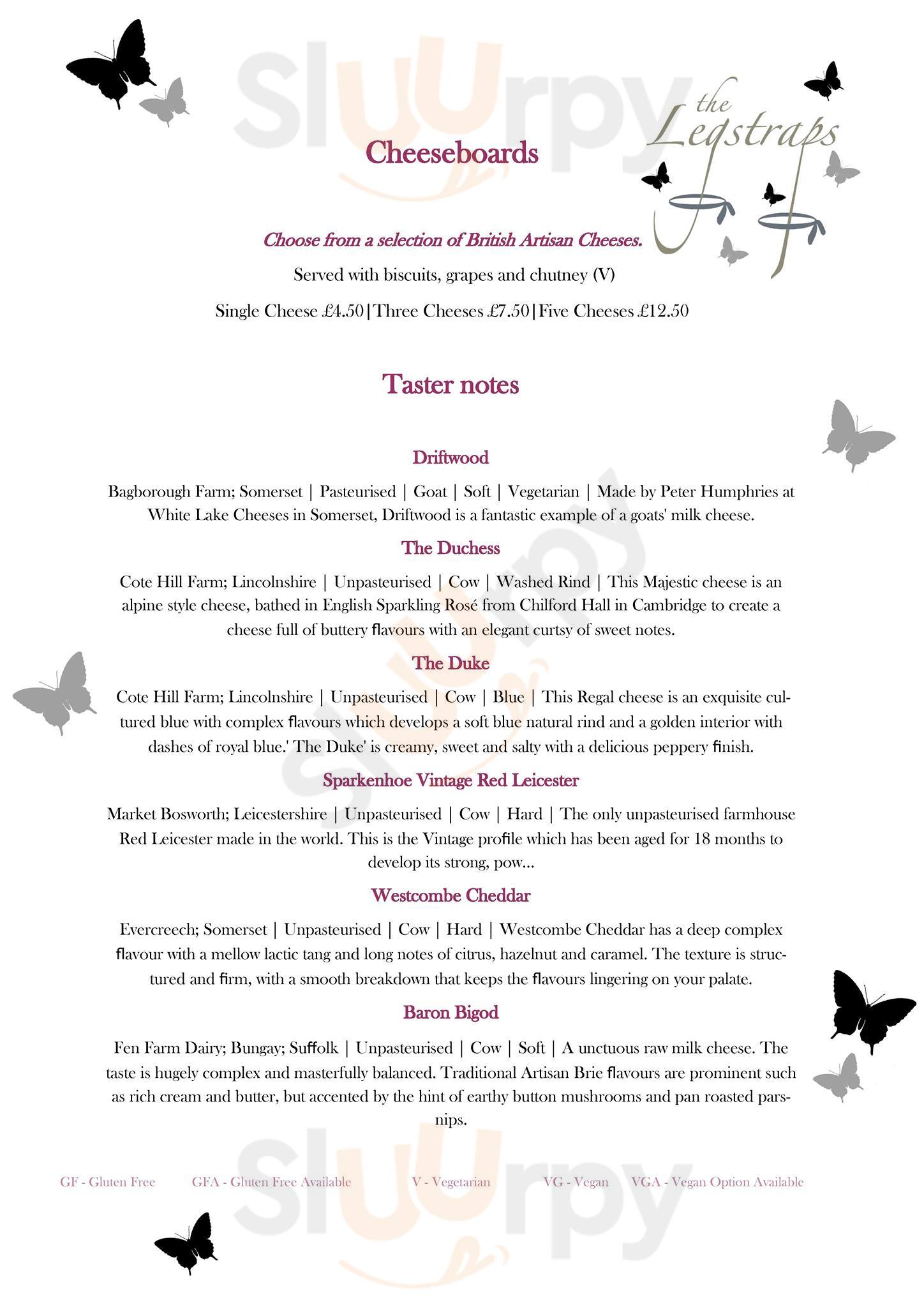 Sluurpy

the Legstraps

Cheeseboards

Choose from a selection of British Artisan Cheeses.

Served with biscuits, grapes and chutney (V)

Single Cheese £4.50|Three Cheeses £7.50|Five Cheeses £12.50

Taster notes

Driftwood

Bagborough Farm; Somerset | Pasteurised | Goat | Soft | Vegetarian | Made by Peter Humphries at White Lake Cheeses in Somerset, Driftwood is a fantastic example of a goats' milk cheese.

The Duchess

Cote Hill Farm; Lincolnshire | Unpasteurised | Cow | Washed Rind | This Majestic cheese is an alpine style cheese, bathed in English Sparkling Rosé from Chilford Hall in Cambridge to create a cheese full of buttery flavours with an elegant curtsy of sweet notes.

The Duke

Cote Hill Farm; Lincolnshire | Unpasteurised | Cow | Blue | This Regal cheese is an exquisite cultured blue with complex flavours which develops a soft blue natural rind and a golden interior with dashes of royal blue.' The Duke' is creamy, sweet and salty with a delicious peppery finish.

Sparkenhoe Vintage Red Leicester

Market Bosworth; Leicestershire | Unpasteurised | Cow | Hard | The only unpasteurised farmhouse Red Leicester made in the world. This is the Vintage profile which has been aged for 18 months to develop its strong, pow...

Westcombe Cheddar

Evercreech; Somerset | Unpasteurised | Cow | Hard | Westcombe Cheddar has a deep complex flavour with a mellow lactic tang and long notes of citrus, hazelnut and caramel. The texture is structured and firm, with a smooth breakdown that keeps the flavours lingering on your palate.

Baron Bigod

Fen Farm Dairy; Bungay; Suffolk | Unpasteurised | Cow | Soft | A unctuous raw milk cheese. The taste is hugely complex and masterfully balanced. Traditional Artisan Brie flavours are prominent such as rich cream and butter, but accented by the hint of earthy button mushrooms and pan roasted parsnips.

GF - Gluten Free GFA - Gluten Free Available V - Vegetarian VG - Vegan VGA - Vegan Option Available

Sluurpy